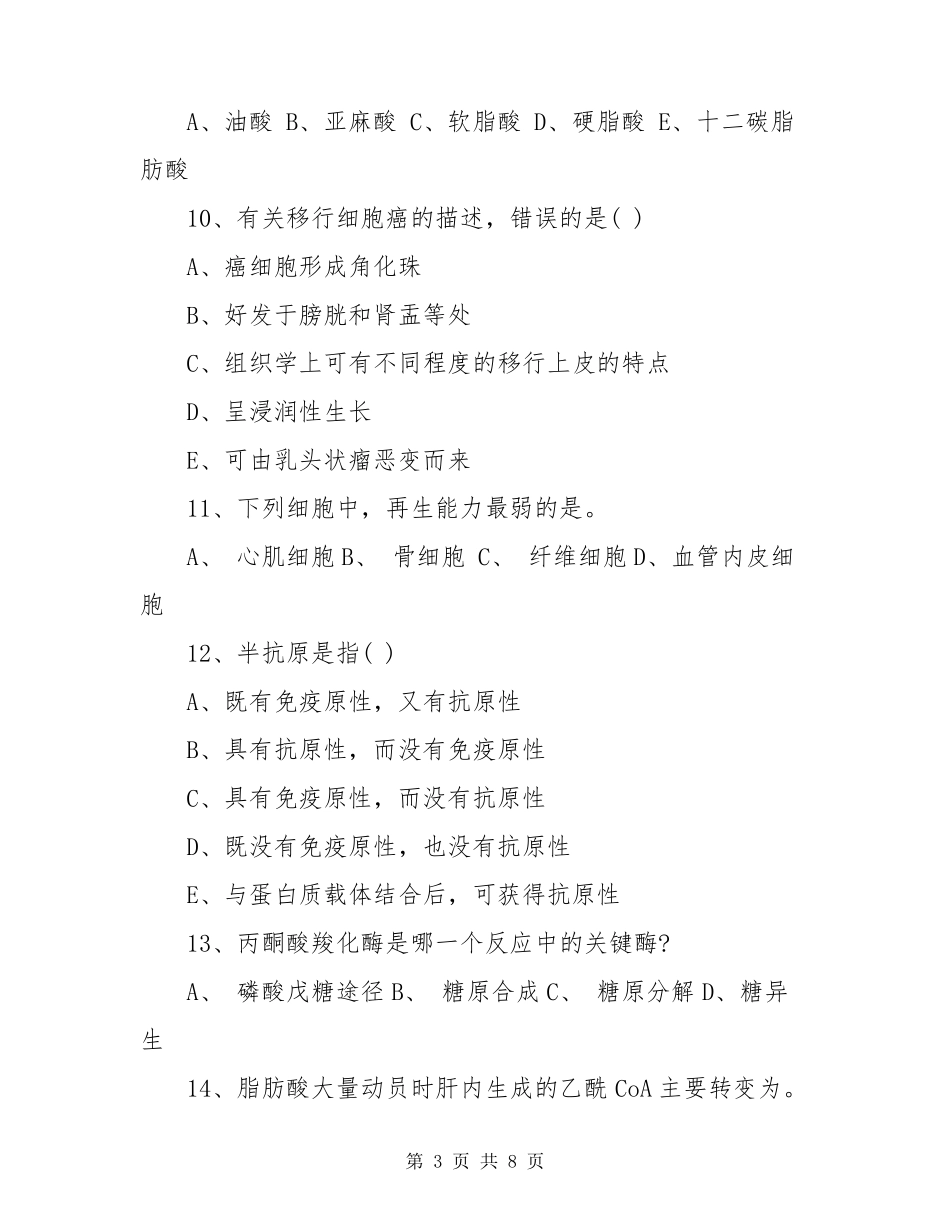 A、油酸 B、亚麻酸 C、软脂酸 D、硬脂酸 E、十二碳脂肪酸

10、有关移行细胞癌的描述，错误的是( )

A、癌细胞形成角化珠

B、好发于膀胱和肾盂等处

C、组织学上可有不同程度的移行上皮的特点

D、呈浸润性生长

E、可由乳头状瘤恶变而来

11、下列细胞中，再生能力最弱的是。

A、 心肌细胞 B、 骨细胞 C、 纤维细胞 D、血管内皮细胞

12、半抗原是指( )

A、既有免疫原性，又有抗原性

B、具有抗原性，而没有免疫原性

C、具有免疫原性，而没有抗原性

D、既没有免疫原性，也没有抗原性

E、与蛋白质载体结合后，可获得抗原性

13、丙酮酸羧化酶是哪一个反应中的关键酶?

A、 磷酸戊糖途径 B、 糖原合成 C、 糖原分解 D、糖异生

14、脂肪酸大量动员时肝内生成的乙酰 CoA 主要转变为。

第 3 页 共 8 页